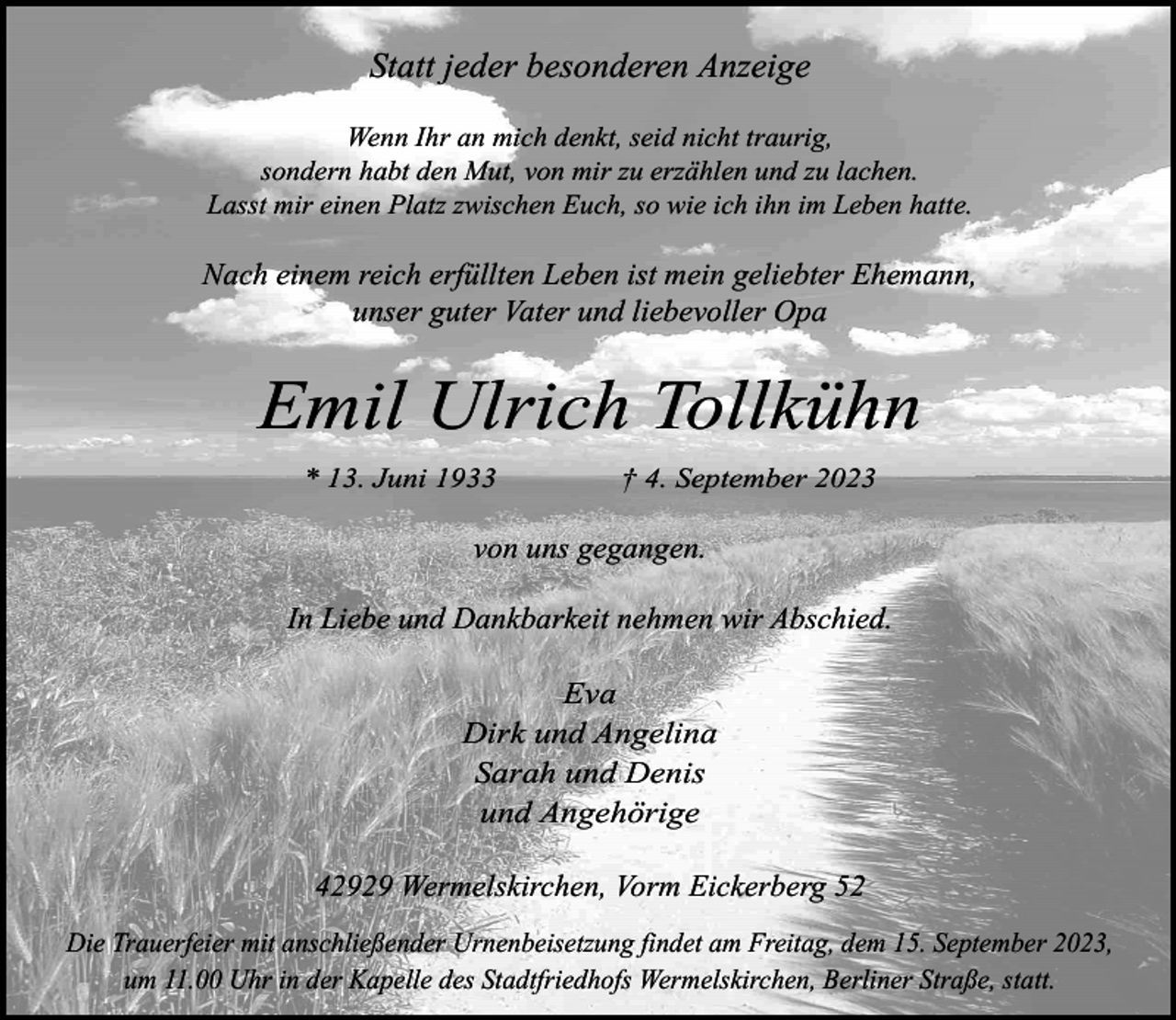 Statt jeder besonderen Anzeige

Wenn Ihr an mich denkt, seid nicht traurig,
sondern habt den Mut, von mir zu erzählen und zu lachen.
Lasst mir einen Platz zwischen Euch, so wie ich ihn im Leben hatte.

Nach einem reich erfüllten Leben ist mein geliebter Ehemann,
unser guter Vater und liebevoller Opa

Emil Ulrich Tollkühn

* 13. Juni 1933 † 4. September 2023

von uns gegangen.

In Liebe und Dankbarkeit nehmen wir Abschied.

Eva
Dirk und Angelina
Sarah und Denis
und Angehörige

42929 Wermelskirchen, Vorm Eickerberg 52

Die Trauerfeier mit anschließender Urnenbeisetzung findet am Freitag, dem 15. September 2023, um 11.00 Uhr in der Kapelle des Stadtfriedhofs Wermelskirchen, Berliner Straße, statt.